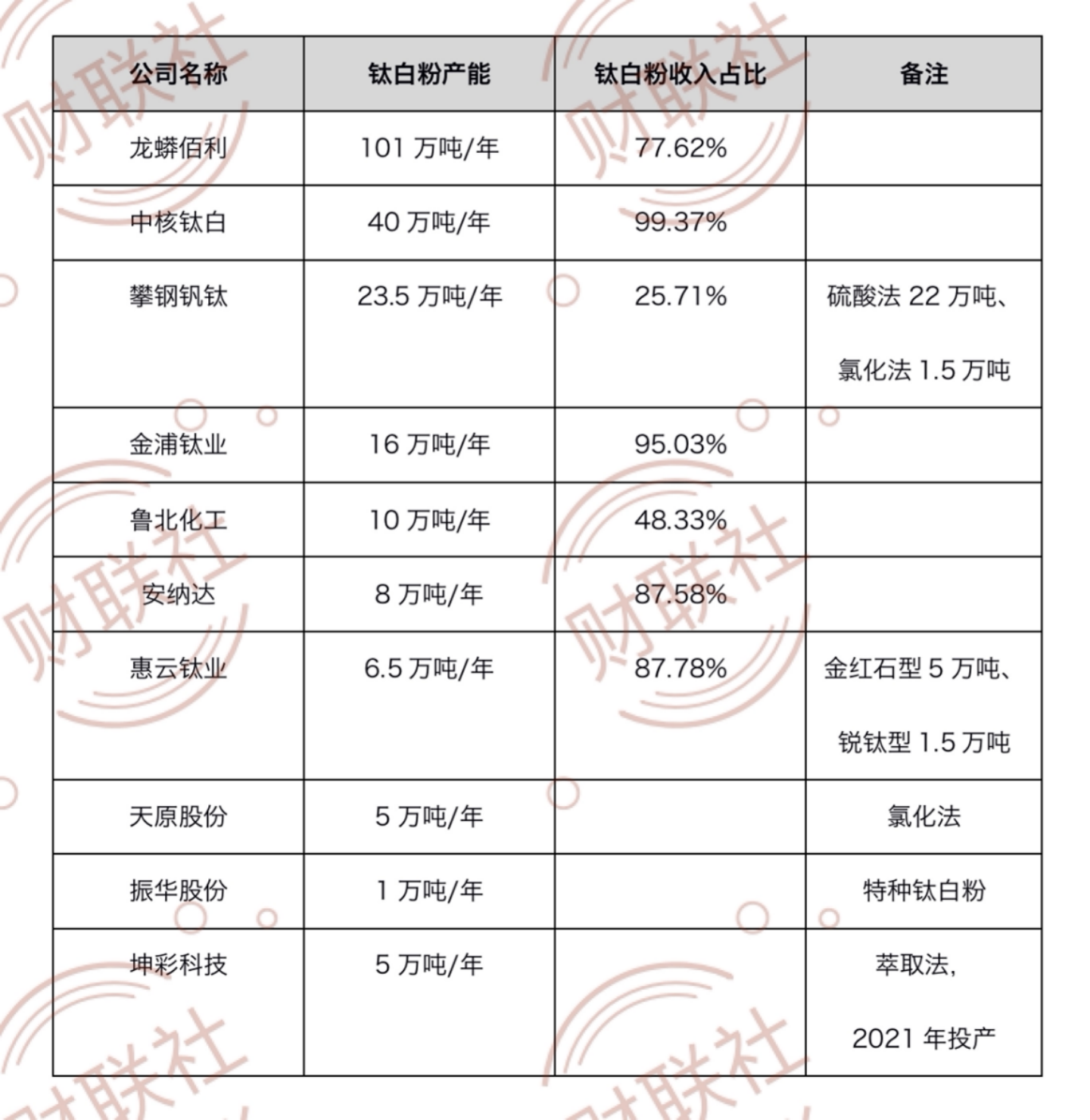 | 公司名称 | 钛白粉产能 | 钛白粉收入占比 | 备注 |
|---|---|---|---|
| 龙蟒佰利 | 101万吨/年 | 77.62% | |
| 中核钛白 | 40万吨/年 | 99.37% | |
| 攀钢钒钛 | 23.5万吨/年 | 25.71% | 硫酸法22万吨、氯化法1.5万吨 |
| 金浦钛业 | 16万吨/年 | 95.03% | |
| 鲁北化工 | 10万吨/年 | 48.33% | |
| 安纳达 | 8万吨/年 | 87.58% | |
| 惠云钛业 | 6.5万吨/年 | 87.78% | 金红石型5万吨、锐钛型1.5万吨 |
| 天原股份 | 5万吨/年 | | 氯化法 |
| 振华股份 | 1万吨/年 | | 特种钛白粉 |
| 坤彩科技 | 5万吨/年 | | 萃取法，2021年投产 |

财联社